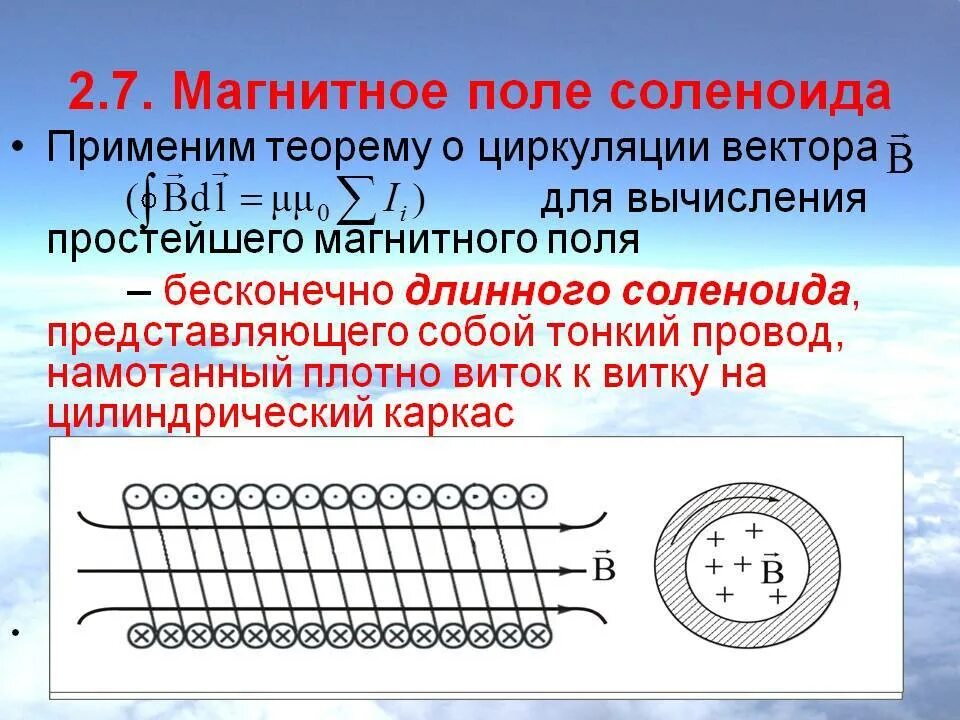 2.7. Магнитное поле соленоида

• Применим теорему о циркуляции вектора $\vec{B}$ $(\oint \vec{B}d\vec{l} = \mu\mu_0 \sum I_i)$ для вычисления простейшего магнитного поля

– бесконечно длинного соленоида, представляющего собой тонкий провод, намотанный плотно виток к витку на цилиндрический каркас

$\vec{B}$

$\vec{B}$

•